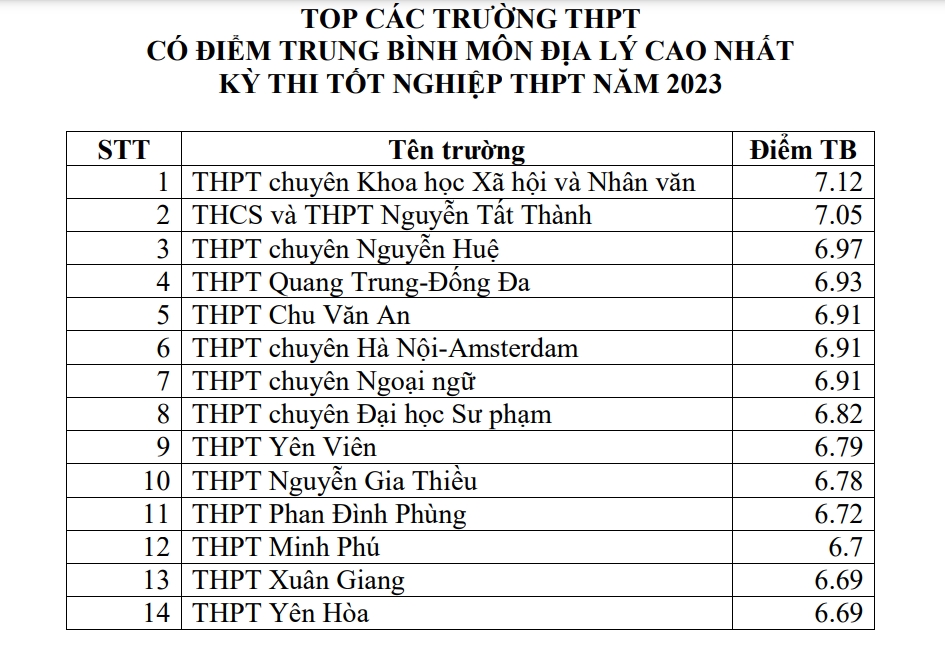 TOP CÁC TRƯỜNG THPT
CÓ ĐIỂM TRUNG BÌNH MÔN ĐỊA LÝ CAO NHẤT
KỲ THI TỐT NGHIỆP THPT NĂM 2023

| STT | Tên trường | Điểm TB |
|---|---|---|
| 1 | THPT chuyên Khoa học Xã hội và Nhân văn | 7.12 |
| 2 | THCS và THPT Nguyễn Tất Thành | 7.05 |
| 3 | THPT chuyên Nguyễn Huệ | 6.97 |
| 4 | THPT Quang Trung-Đống Đa | 6.93 |
| 5 | THPT Chu Văn An | 6.91 |
| 6 | THPT chuyên Hà Nội-Amsterdam | 6.91 |
| 7 | THPT chuyên Ngoại ngữ | 6.91 |
| 8 | THPT chuyên Đại học Sư phạm | 6.82 |
| 9 | THPT Yên Viên | 6.79 |
| 10 | THPT Nguyễn Gia Thiều | 6.78 |
| 11 | THPT Phan Đình Phùng | 6.72 |
| 12 | THPT Minh Phú | 6.7 |
| 13 | THPT Xuân Giang | 6.69 |
| 14 | THPT Yên Hòa | 6.69 |